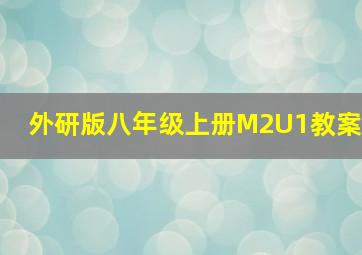 外研版八年级上册M2U1教案